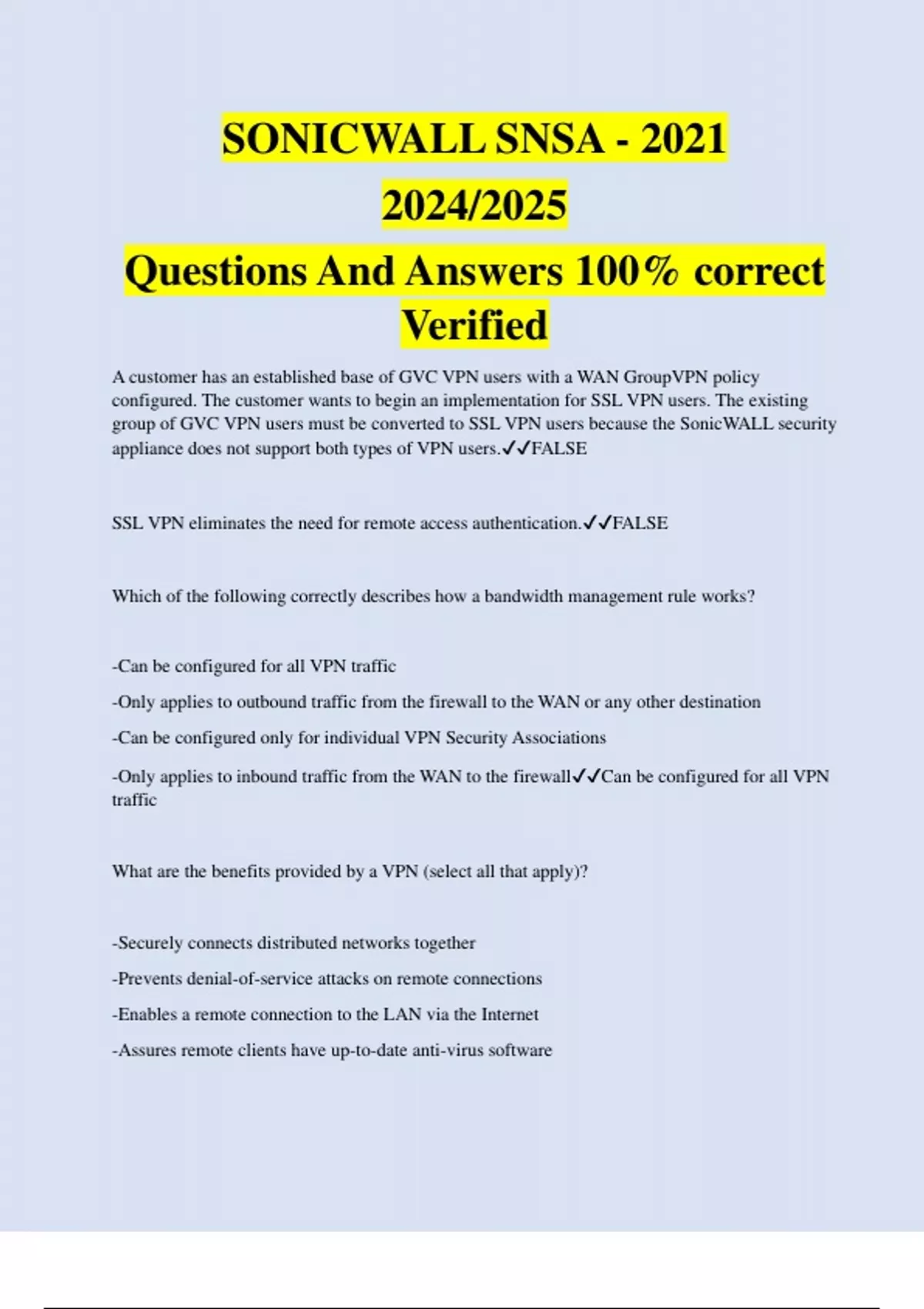 SONICWALL SNSA - 2021
2024/2025
Questions And Answers 100% correct Verified

A customer has an established base of GVC VPN users with a WAN GroupVPN policy configured. The customer wants to begin an implementation for SSL VPN users. The existing group of GVC VPN users must be converted to SSL VPN users because the SonicWALL security appliance does not support both types of VPN users.✓✓FALSE

SSL VPN eliminates the need for remote access authentication.✓✓FALSE

Which of the following correctly describes how a bandwidth management rule works?

-Can be configured for all VPN traffic

-Only applies to outbound traffic from the firewall to the WAN or any other destination

-Can be configured only for individual VPN Security Associations

-Only applies to inbound traffic from the WAN to the firewall✓✓Can be configured for all VPN traffic

What are the benefits provided by a VPN (select all that apply)?

-Securely connects distributed networks together

-Prevents denial-of-service attacks on remote connections

-Enables a remote connection to the LAN via the Internet

-Assures remote clients have up-to-date anti-virus software